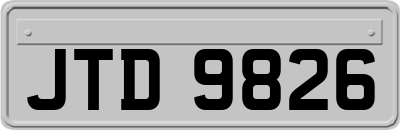 JTD 9826